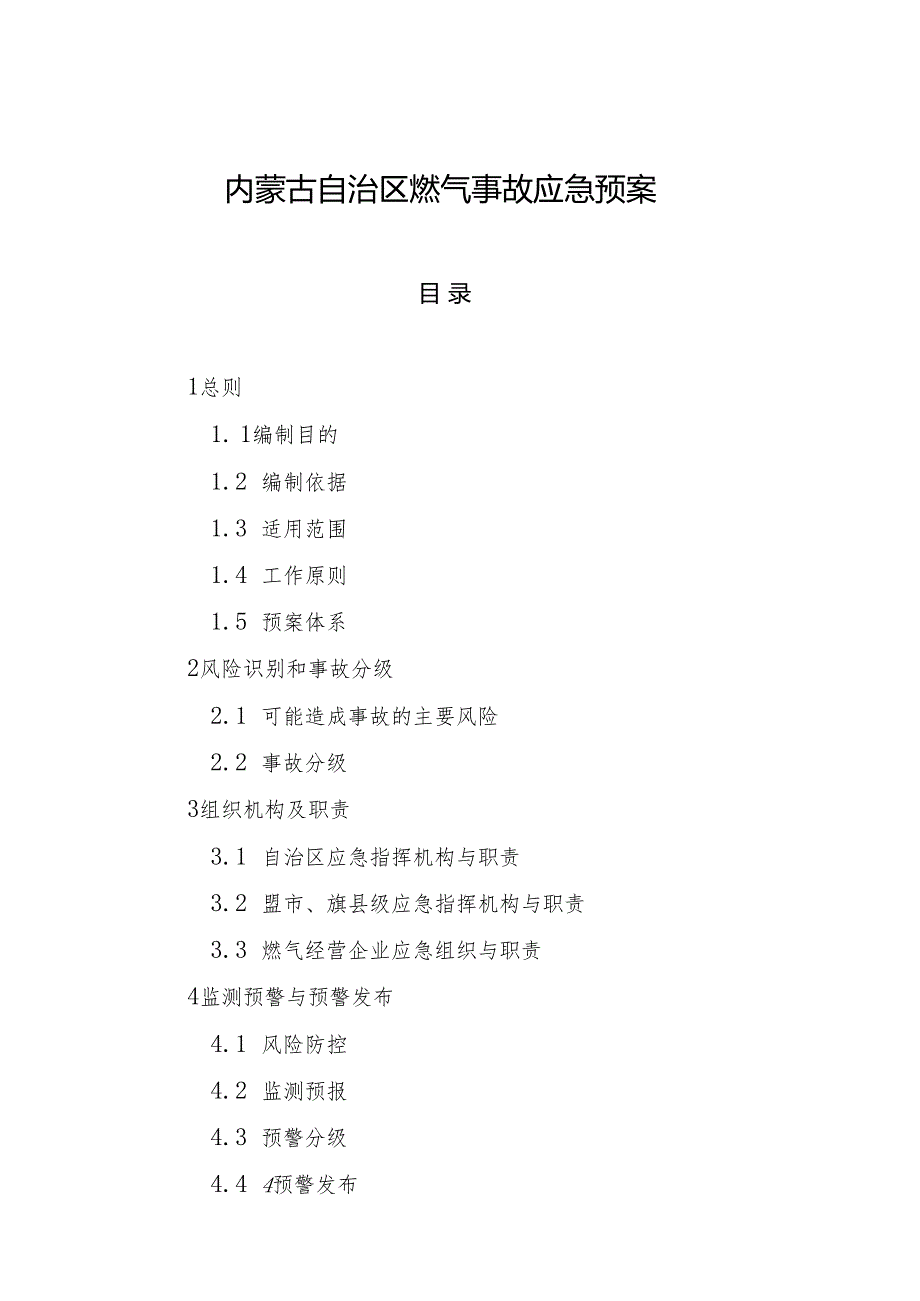 内蒙古自治区燃气事故应急预案

目录

1总则

1.1编制目的

1.2 编制依据

1.3 适用范围

1.4 工作原则

1.5 预案体系

2风险识别和事故分级

2.1 可能造成事故的主要风险

2.2 事故分级

3组织机构及职责

3.1 自治区应急指挥机构与职责

3.2 盟市、旗县级应急指挥机构与职责

3.3 燃气经营企业应急组织与职责

4监测预警与预警发布

4.1 风险防控

4.2 监测预报

4.3 预警分级

4.4 4预警发布